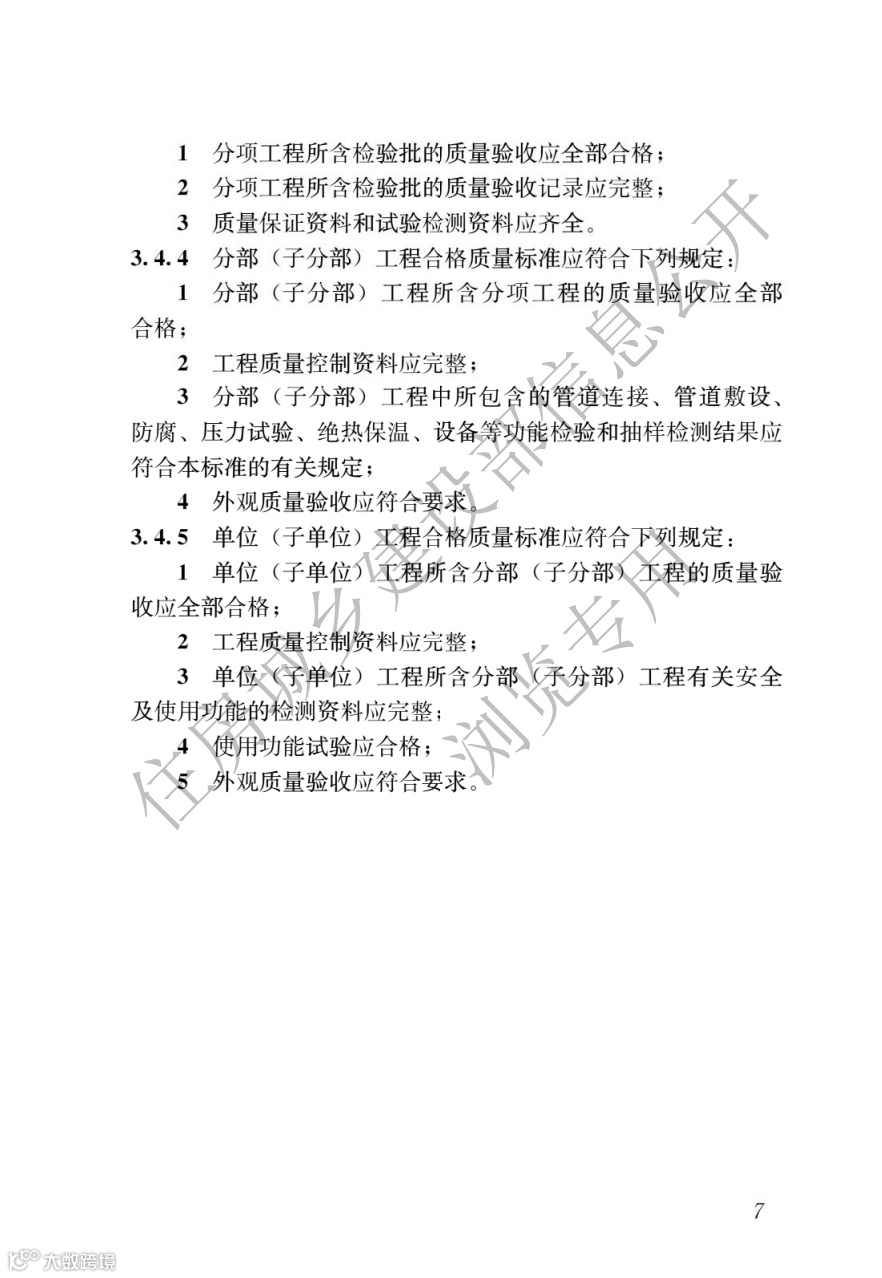 1 分项工程所含检验批的质量验收应全部合格；

2 分项工程所含检验批的质量验收记录应完整；

3 质量保证资料和试验检测资料应齐全。

3.4.4 分部（子分部）工程合格质量标准应符合下列规定：

1 分部（子分部）工程所含分项工程的质量验收应全部合格；

2 工程质量控制资料应完整；

3 分部（子分部）工程中所包含的管道连接、管道敷设、防腐、压力试验、绝热保温、设备等功能检验和抽样检测结果应符合本标准的有关规定；

4 外观质量验收应符合要求。

3.4.5 单位（子单位）工程合格质量标准应符合下列规定：

1 单位（子单位）工程所含分部（子分部）工程的质量验收应全部合格；

2 工程质量控制资料应完整；

3 单位（子单位）工程所含分部（子分部）工程有关安全及使用功能的检测资料应完整；

4 使用功能试验应合格；

5 外观质量验收应符合要求。

住房城乡建设部信息公开 浏览专用

7

大数跨境